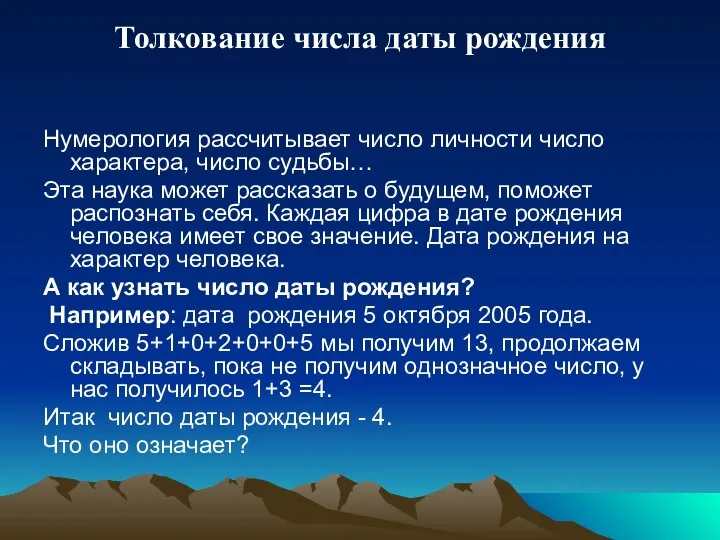 Толкование числа даты рождения

Нумерология рассчитывает число личности число характера, число судьбы…

Эта наука может рассказать о будущем, поможет распознать себя. Каждая цифра в дате рождения человека имеет свое значение. Дата рождения на характер человека.

А как узнать число даты рождения?

Например: дата рождения 5 октября 2005 года.

Сложив 5+1+0+2+0+0+5 мы получим 13, продолжаем складывать, пока не получим однозначное число, у нас получилось 1+3 =4.

Итак число даты рождения - 4.

Что оно означает?